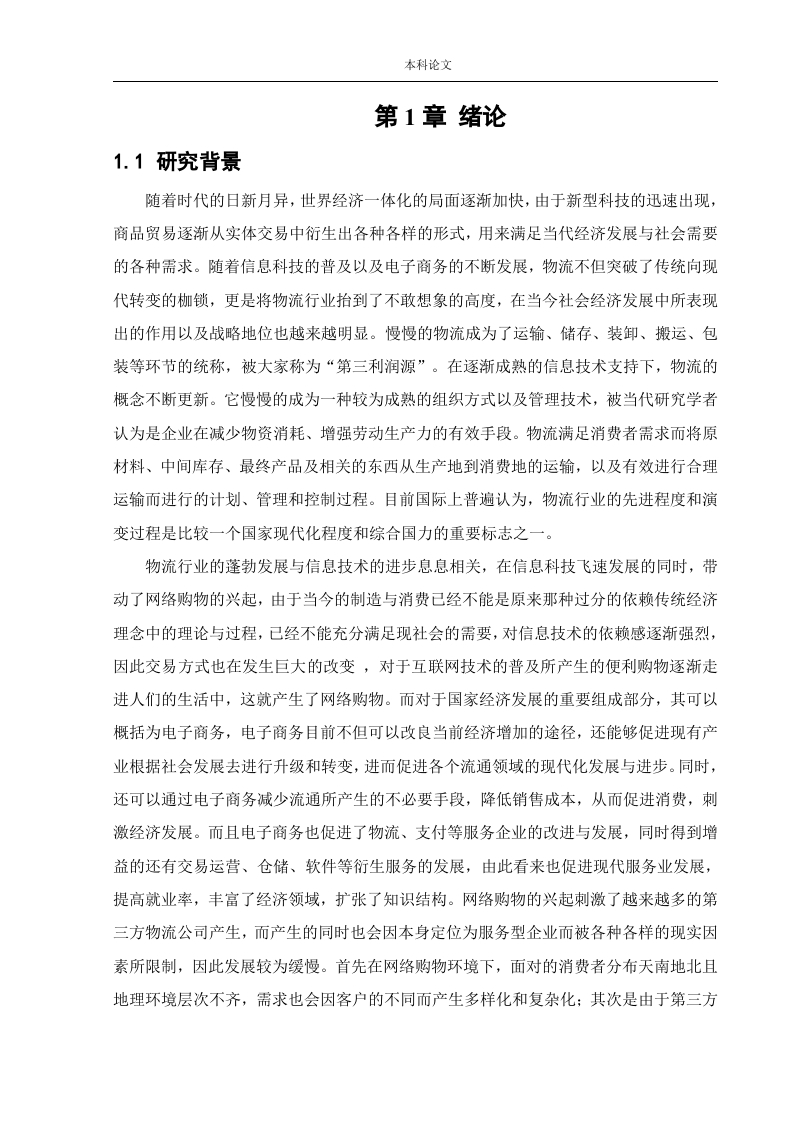 本科论文

第 1 章 绪论

1.1 研究背景

随着时代的日新月异，世界经济一体化的局面逐渐加快，由于新型科技的迅速出现，商品贸易逐渐从实体交易中衍生出各种各样的形式，用来满足当代经济发展与社会需要的各种需求。随着信息科技的普及以及电子商务的不断发展，物流不但突破了传统向现代转变的枷锁，更是将物流行业抬到了不敢想象的高度，在当今社会经济发展中所表现出的作用以及战略地位也越来越明显。慢慢的物流成为了运输、储存、装卸、搬运、包装等环节的统称，被大家称为“第三利润源”。在逐渐成熟的信息技术支持下，物流的概念不断更新。它慢慢的成为一种较为成熟的组织方式以及管理技术，被当代研究学者认为是企业在减少物资消耗、增强劳动生产力的有效手段。物流满足消费者需求而将原材料、中间库存、最终产品及相关的东西从生产地到消费地的运输，以及有效进行合理运输而进行的计划、管理和控制过程。目前国际上普遍认为，物流行业的先进程度和演变过程是比较一个国家现代化程度和综合国力的重要标志之一。

物流行业的蓬勃发展与信息技术的进步息息相关，在信息科技飞速发展的同时，带动了网络购物的兴起，由于当今的制造与消费已经不能是原来那种过分的依赖传统经济理念中的理论与过程，已经不能充分满足现社会的需要，对信息技术的依赖感逐渐强烈，因此交易方式也在发生巨大的改变 ，对于互联网技术的普及所产生的便利购物逐渐走进人们的生活中，这就产生了网络购物。而对于国家经济发展的重要组成部分，其可以概括为电子商务，电子商务目前不但可以改良当前经济增加的途径，还能够促进现有产业根据社会发展去进行升级和转变，进而促进各个流通领域的现代化发展与进步。同时，还可以通过电子商务减少流通所产生的不必要手段，降低销售成本，从而促进消费，刺激经济发展。而且电子商务也促进了物流、支付等服务企业的改进与发展，同时得到增益的还有交易运营、仓储、软件等衍生服务的发展，由此看来也促进现代服务业发展，提高就业率，丰富了经济领域，扩张了知识结构。网络购物的兴起刺激了越来越多的第三方物流公司产生，而产生的同时也会因本身定位为服务型企业而被各种各样的现实因素所限制，因此发展较为缓慢。首先在网络购物环境下，面对的消费者分布天南地北且地理环境层次不齐，需求也会因客户的不同而产生多样化和复杂化；其次是由于第三方